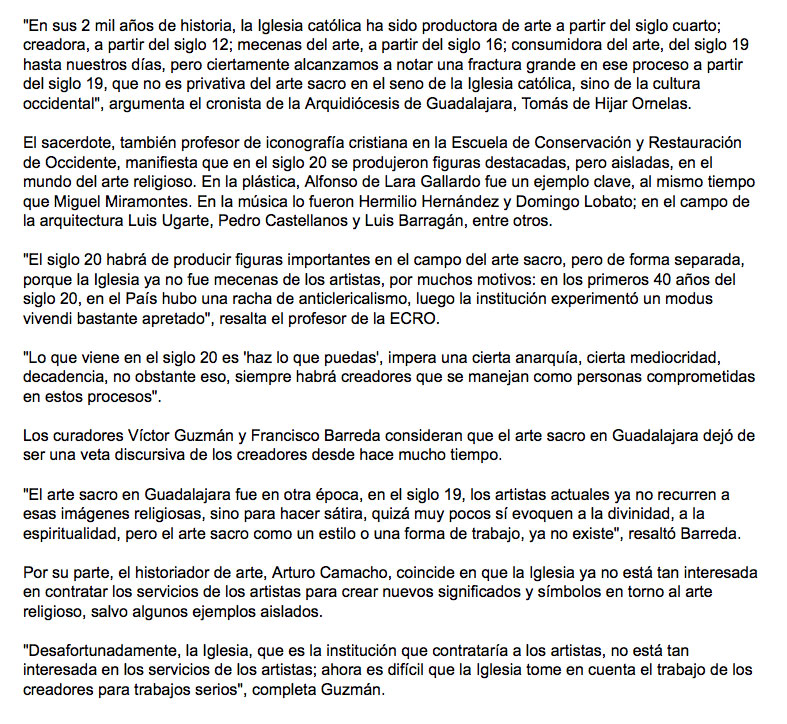 "En sus 2 mil años de historia, la Iglesia católica ha sido productora de arte a partir del siglo cuarto; creadora, a partir del siglo 12; mecenas del arte, a partir del siglo 16; consumidora del arte, del siglo 19 hasta nuestros días, pero ciertamente alcanzamos a notar una fractura grande en ese proceso a partir del siglo 19, que no es privativa del arte sacro en el seno de la Iglesia católica, sino de la cultura occidental", argumenta el cronista de la Arquidiócesis de Guadalajara, Tomás de Hijar Ornelas.

El sacerdote, también profesor de iconografía cristiana en la Escuela de Conservación y Restauración de Occidente, manifiesta que en el siglo 20 se produjeron figuras destacadas, pero aisladas, en el mundo del arte religioso. En la plástica, Alfonso de Lara Gallardo fue un ejemplo clave, al mismo tiempo que Miguel Miramontes. En la música lo fueron Hermilio Hernández y Domingo Lobato; en el campo de la arquitectura Luis Ugarte, Pedro Castellanos y Luis Barragán, entre otros.

"El siglo 20 habrá de producir figuras importantes en el campo del arte sacro, pero de forma separada, porque la Iglesia ya no fue mecenas de los artistas, por muchos motivos: en los primeros 40 años del siglo 20, en el País hubo una racha de anticlericalismo, luego la institución experimentó un modus vivendi bastante apretado", resalta el profesor de la ECRO.

"Lo que viene en el siglo 20 es 'haz lo que puedas', impera una cierta anarquía, cierta mediocridad, decadencia, no obstante eso, siempre habrá creadores que se manejan como personas comprometidas en estos procesos".

Los curadores Víctor Guzmán y Francisco Barreda consideran que el arte sacro en Guadalajara dejó de ser una veta discursiva de los creadores desde hace mucho tiempo.

"El arte sacro en Guadalajara fue en otra época, en el siglo 19, los artistas actuales ya no recurren a esas imágenes religiosas, sino para hacer sátira, quizá muy pocos sí evoquen a la divinidad, a la espiritualidad, pero el arte sacro como un estilo o una forma de trabajo, ya no existe", resaltó Barreda.

Por su parte, el historiador de arte, Arturo Camacho, coincide en que la Iglesia ya no está tan interesada en contratar los servicios de los artistas para crear nuevos significados y símbolos en torno al arte religioso, salvo algunos ejemplos aislados.

"Desafortunadamente, la Iglesia, que es la institución que contrataría a los artistas, no está tan interesada en los servicios de los artistas; ahora es difícil que la Iglesia tome en cuenta el trabajo de los creadores para trabajos serios", completa Guzmán.